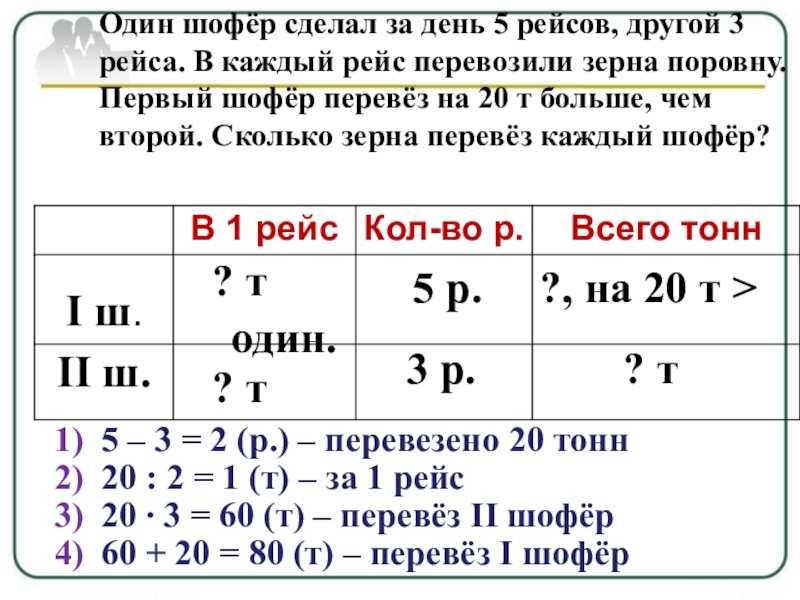 Один шофёр сделал за день 5 рейсов, другой 3 рейса. В каждый рейс перевозили зерна поровну. Первый шофёр перевёз на 20 т больше, чем второй. Сколько зерна перевёз каждый шофёр?

|  | В 1 рейс | Кол-во р. | Всего тонн |
|---|---|---|---|
| I ш. | ? т один. | 5 р. | ?, на 20 т > |
| II ш. | ? т | 3 р. | ? т |

1) 5 – 3 = 2 (р.) – перевезено 20 тонн
2) 20 : 2 = 1 (т) – за 1 рейс
3) 20 · 3 = 60 (т) – перевёз II шофёр
4) 60 + 20 = 80 (т) – перевёз I шофёр